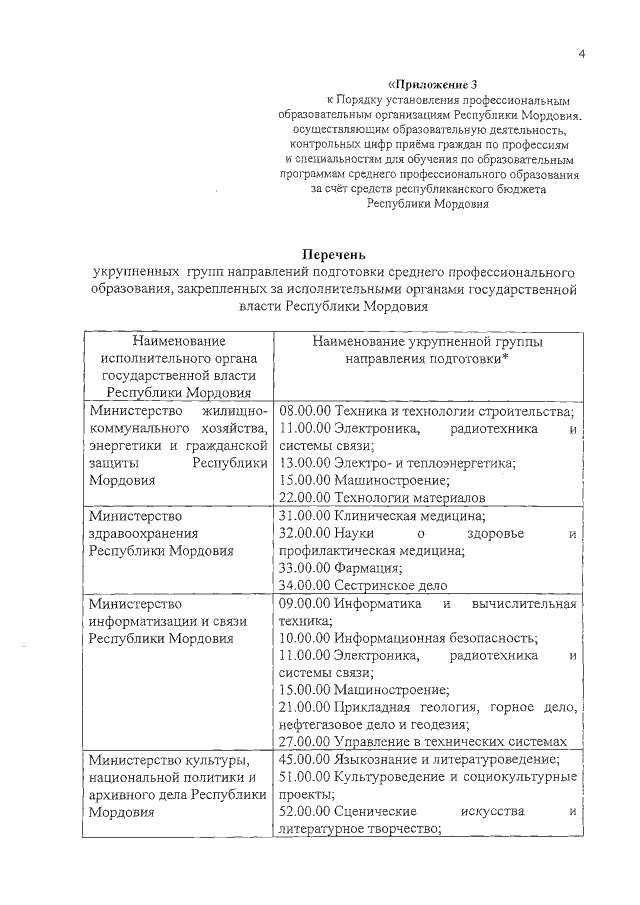 4

«Приложение 3
к Порядку установления профессиональным образовательным организациям Республики Мордовия, осуществляющим образовательную деятельность, контрольных цифр приёма граждан по профессиям и специальностям для обучения по образовательным программам среднего профессионального образования за счёт средств республиканского бюджета Республики Мордовия

Перечень
укрупненных групп направлений подготовки среднего профессионального образования, закрепленных за исполнительными органами государственной власти Республики Мордовия

| Наименование исполнительного органа государственной власти Республики Мордовия | Наименование укрупненной группы направления подготовки* |
|---|---|
| Министерство жилищно-коммунального хозяйства, энергетики и гражданской защиты Республики Мордовия | 08.00.00 Техника и технологии строительства; 11.00.00 Электроника, радиотехника и системы связи; 13.00.00 Электро- и теплоэнергетика; 15.00.00 Машиностроение; 22.00.00 Технологии материалов |
| Министерство здравоохранения Республики Мордовия | 31.00.00 Клиническая медицина; 32.00.00 Науки о здоровье и профилактическая медицина; 33.00.00 Фармация; 34.00.00 Сестринское дело |
| Министерство информатизации и связи Республики Мордовия | 09.00.00 Информатика и вычислительная техника; 10.00.00 Информационная безопасность; 11.00.00 Электроника, радиотехника и системы связи; 15.00.00 Машиностроение; 21.00.00 Прикладная геология, горное дело, нефтегазовое дело и геодезия; 27.00.00 Управление в технических системах |
| Министерство культуры, национальной политики и архивного дела Республики Мордовия | 45.00.00 Языкознание и литературоведение; 51.00.00 Культуроведение и социокультурные проекты; 52.00.00 Сценические искусства и литературное творчество; |